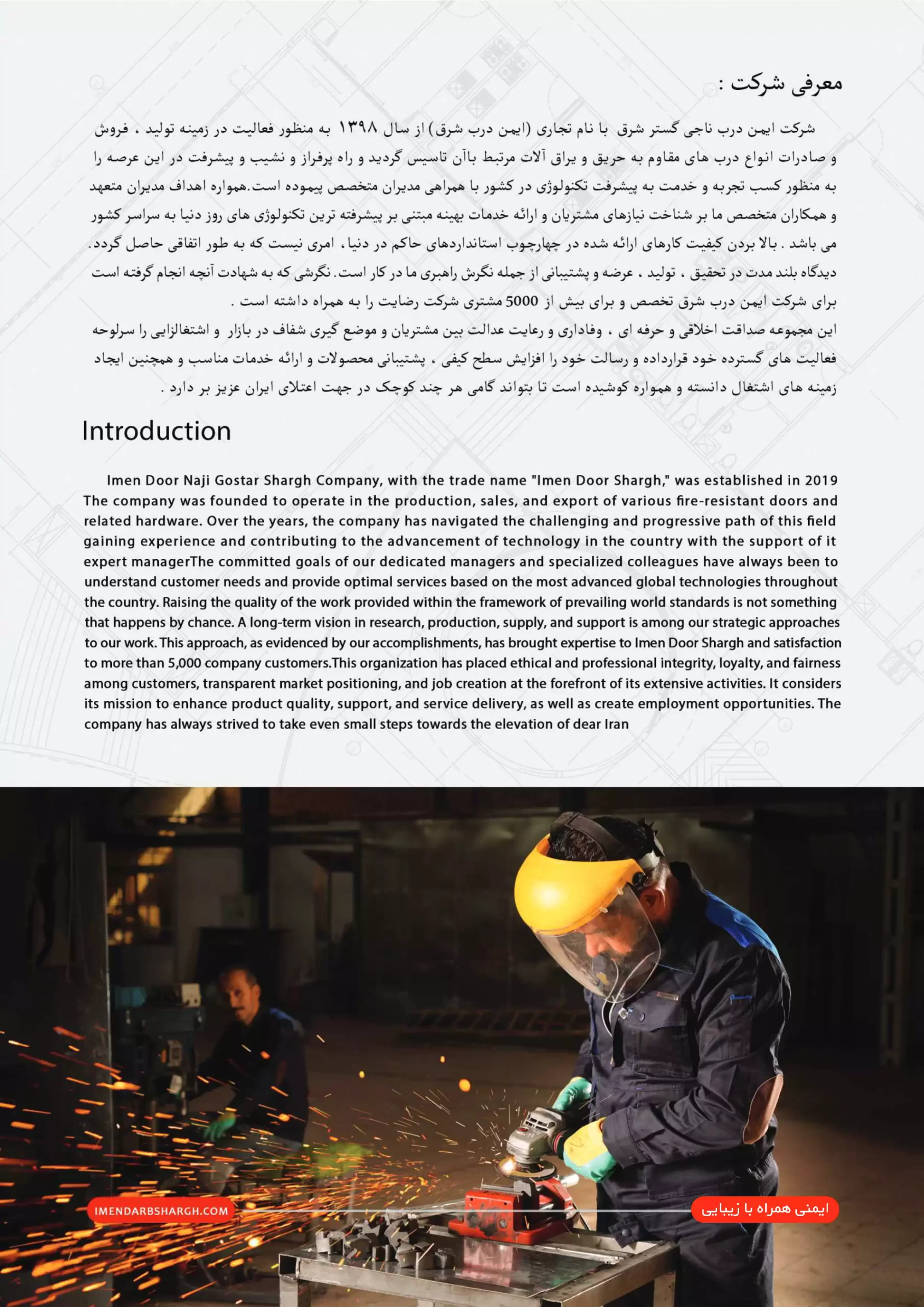 معرفی شرکت :

شرکت ایمن درب ناجی گستر شرق با نام تجاری (ایمن درب شرق) از سال ۱۳۹۸ به منظور فعالیت در زمینه تولید ، فروش و صادرات انواع درب های مقاوم به حریق و یراق آلات مرتبط باآن تاسیس گردید و راه پرفراز و نشیب و پیشرفت در این عرصه را به منظور کسب تجربه و خدمت به پیشرفت تکنولوژی در کشور با همراهی مدیران متخصص پیموده است.همواره اهداف مدیران متعهد و همکاران متخصص ما بر شناخت نیازهای مشتریان و ارائه خدمات بهینه مبتنی بر پیشرفته ترین تکنولوژی های روز دنیا به سراسر کشور می باشد . بالا بردن کیفیت کارهای ارائه شده در چهارچوب استانداردهای حاکم در دنیا، امری نیست که به طور اتفاقی حاصل گردد. دیدگاه بلند مدت در تحقیق ، تولید ، عرضه و پشتیبانی از جمله نگرش راهبری ما در کار است. نگرشی که به شهادت آنچه انجام گرفته است برای شرکت ایمن درب شرق تخصص و برای بیش از 5000 مشتری شرکت رضایت را به همراه داشته است .
این مجموعه صداقت اخلاقی و حرفه ای ، وفاداری و رعایت عدالت بین مشتریان و موضع گیری شفاف در بازار و اشتغالزایی را سرلوحه فعالیت های گسترده خود قرارداده و رسالت خود را افزایش سطح کیفی ، پشتیبانی محصولات و ارائه خدمات مناسب و همچنین ایجاد زمینه های اشتغال دانسته و همواره کوشیده است تا بتواند گامی هر چند کوچک در جهت اعتلای ایران عزیز بر دارد .

Introduction

Imen Door Naji Gostar Shargh Company, with the trade name "Imen Door Shargh," was established in 2019 The company was founded to operate in the production, sales, and export of various fire-resistant doors and related hardware. Over the years, the company has navigated the challenging and progressive path of this field gaining experience and contributing to the advancement of technology in the country with the support of it expert managerThe committed goals of our dedicated managers and specialized colleagues have always been to understand customer needs and provide optimal services based on the most advanced global technologies throughout the country. Raising the quality of the work provided within the framework of prevailing world standards is not something that happens by chance. A long-term vision in research, production, supply, and support is among our strategic approaches to our work. This approach, as evidenced by our accomplishments, has brought expertise to Imen Door Shargh and satisfaction to more than 5,000 company customers.This organization has placed ethical and professional integrity, loyalty, and fairness among customers, transparent market positioning, and job creation at the forefront of its extensive activities. It considers its mission to enhance product quality, support, and service delivery, as well as create employment opportunities. The company has always strived to take even small steps towards the elevation of dear Iran

IMENDARBSHARGH.COM

ایمنی همراه با زیبایی